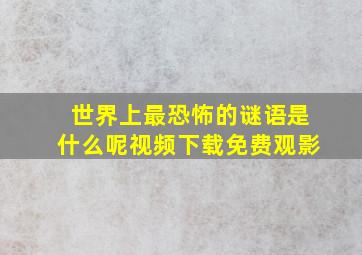 世界上最恐怖的谜语是什么呢视频下载免费观影